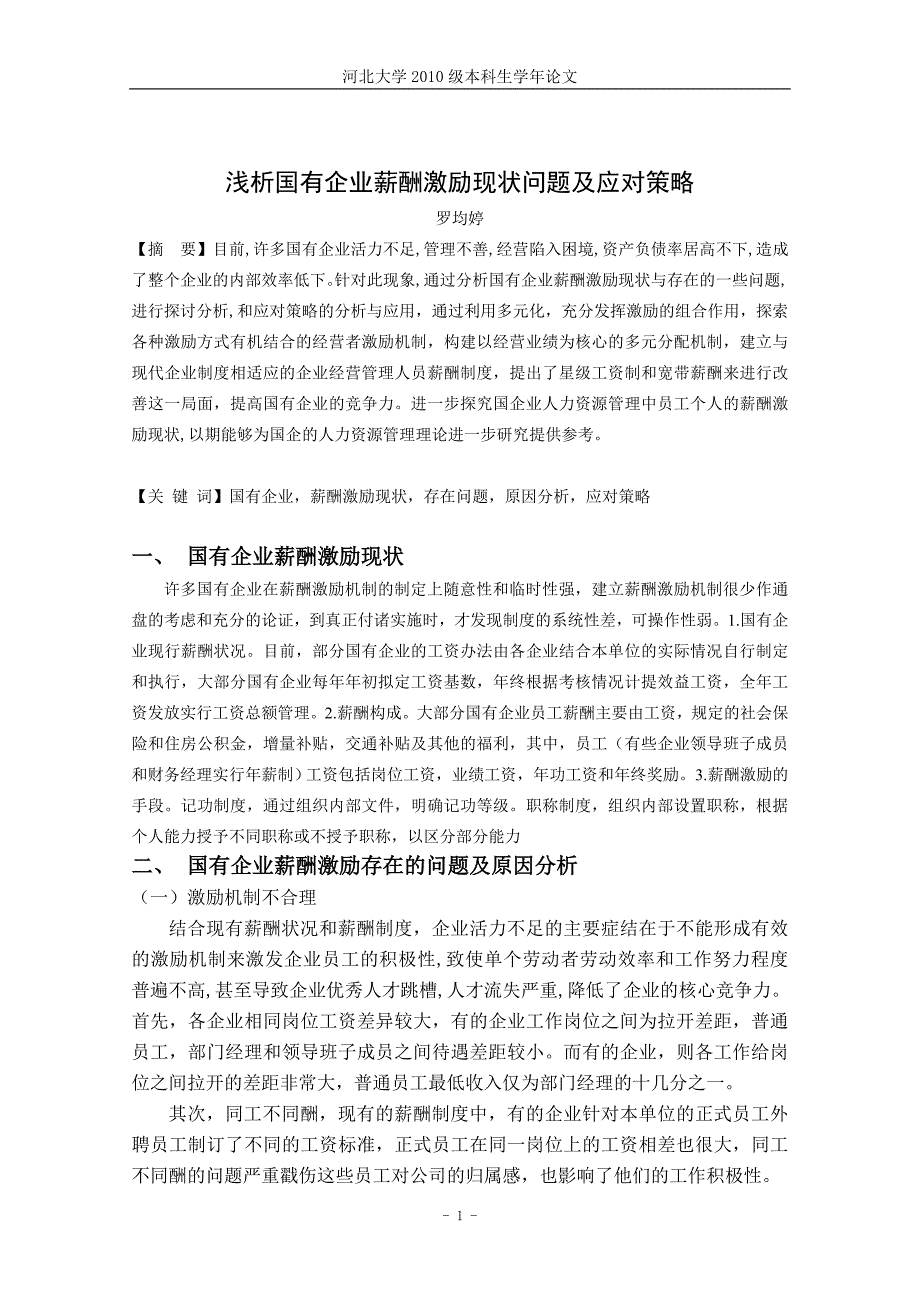 河北大学 2010 级本科生学年论文

浅析国有企业薪酬激励现状问题及应对策略

罗均婷

【摘　要】目前,许多国有企业活力不足,管理不善,经营陷入困境,资产负债率居高不下,造成了整个企业的内部效率低下。针对此现象,通过分析国有企业薪酬激励现状与存在的一些问题,进行探讨分析,和应对策略的分析与应用，通过利用多元化，充分发挥激励的组合作用，探索各种激励方式有机结合的经营者激励机制，构建以经营业绩为核心的多元分配机制，建立与现代企业制度相适应的企业经营管理人员薪酬制度，提出了星级工资制和宽带薪酬来进行改善这一局面，提高国有企业的竞争力。进一步探究国企业人力资源管理中员工个人的薪酬激励现状,以期能够为国企的人力资源管理理论进一步研究提供参考。

【关 键 词】国有企业，薪酬激励现状，存在问题，原因分析，应对策略

一、　国有企业薪酬激励现状

许多国有企业在薪酬激励机制的制定上随意性和临时性强，建立薪酬激励机制很少作通盘的考虑和充分的论证，到真正付诸实施时，才发现制度的系统性差，可操作性弱。1.国有企业现行薪酬状况。目前，部分国有企业的工资办法由各企业结合本单位的实际情况自行制定和执行，大部分国有企业每年年初拟定工资基数，年终根据考核情况计提效益工资，全年工资发放实行工资总额管理。2.薪酬构成。大部分国有企业员工薪酬主要由工资，规定的社会保险和住房公积金，增量补贴，交通补贴及其他的福利，其中，员工（有些企业领导班子成员和财务经理实行年薪制）工资包括岗位工资，业绩工资，年功工资和年终奖励。3.薪酬激励的手段。记功制度，通过组织内部文件，明确记功等级。职称制度，组织内部设置职称，根据个人能力授予不同职称或不授予职称，以区分部分能力

二、　国有企业薪酬激励存在的问题及原因分析

（一）激励机制不合理

结合现有薪酬状况和薪酬制度，企业活力不足的主要症结在于不能形成有效的激励机制来激发企业员工的积极性,致使单个劳动者劳动效率和工作努力程度普遍不高,甚至导致企业优秀人才跳槽,人才流失严重,降低了企业的核心竞争力。首先，各企业相同岗位工资差异较大，有的企业工作岗位之间为拉开差距，普通员工，部门经理和领导班子成员之间待遇差距较小。而有的企业，则各工作给岗位之间拉开的差距非常大，普通员工最低收入仅为部门经理的十几分之一。

其次，同工不同酬，现有的薪酬制度中，有的企业针对本单位的正式员工外聘员工制订了不同的工资标准，正式员工在同一岗位上的工资相差也很大，同工不同酬的问题严重戳伤这些员工对公司的归属感，也影响了他们的工作积极性。

- 1 -